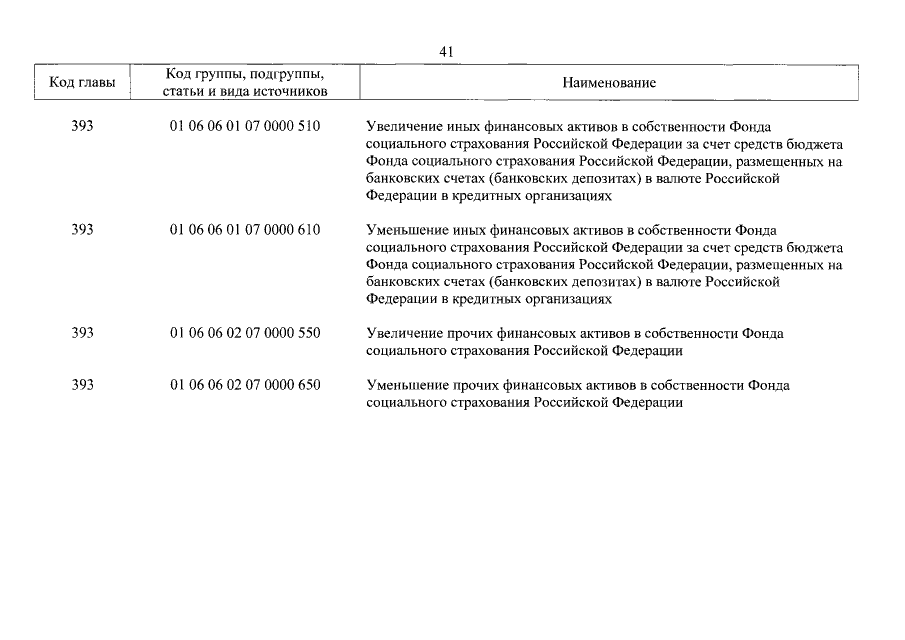 41

| Код главы | Код группы, подгруппы, статьи и вида источников | Наименование |
|---|---|---|
| 393 | 01 06 06 01 07 0000 510 | Увеличение иных финансовых активов в собственности Фонда социального страхования Российской Федерации за счет средств бюджета Фонда социального страхования Российской Федерации, размещенных на банковских счетах (банковских депозитах) в валюте Российской Федерации в кредитных организациях |
| 393 | 01 06 06 01 07 0000 610 | Уменьшение иных финансовых активов в собственности Фонда социального страхования Российской Федерации за счет средств бюджета Фонда социального страхования Российской Федерации, размещенных на банковских счетах (банковских депозитах) в валюте Российской Федерации в кредитных организациях |
| 393 | 01 06 06 02 07 0000 550 | Увеличение прочих финансовых активов в собственности Фонда социального страхования Российской Федерации |
| 393 | 01 06 06 02 07 0000 650 | Уменьшение прочих финансовых активов в собственности Фонда социального страхования Российской Федерации |